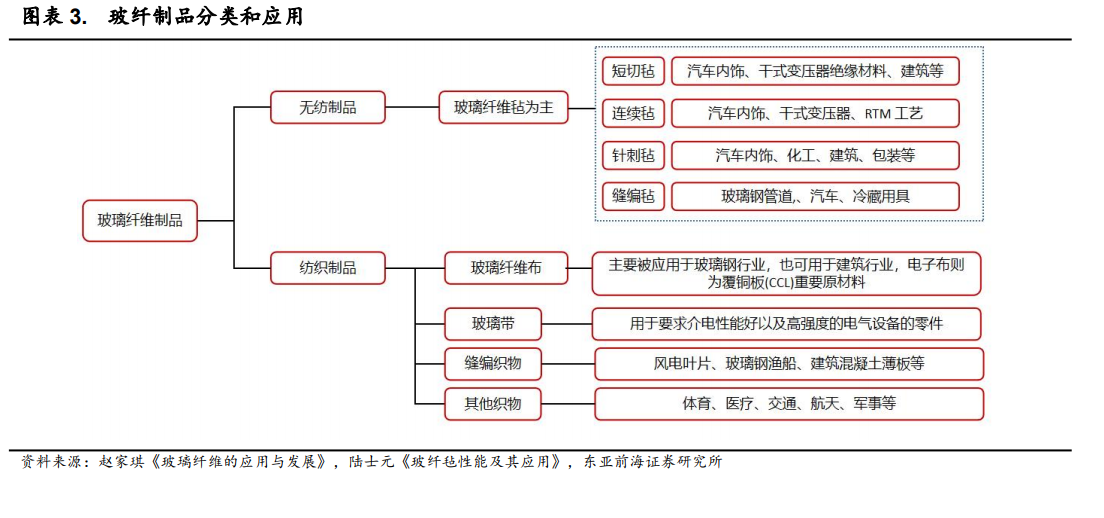 图表 3. 玻纤制品分类和应用

玻璃纤维制品

无纺制品

玻璃纤维毡为主

短切毡
汽车内饰、干式变压器绝缘材料、建筑等

连续毡
汽车内饰、干式变压器、RTM 工艺

针刺毡
汽车内饰、化工、建筑、包装等

缝编毡
玻璃钢管道、汽车、冷藏用具

纺织制品

玻璃纤维布
主要被应用于玻璃钢行业，也可用于建筑行业，电子布则为覆铜板(CCL)重要原材料

玻璃带
用于要求介电性能好以及高强度的电气设备的零件

缝编织物
风电叶片、玻璃钢渔船、建筑混凝土薄板等

其他织物
体育、医疗、交通、航天、军事等

资料来源：赵家琪《玻璃纤维的应用与发展》，陆士元《玻纤毡性能及其应用》，东亚前海证券研究所